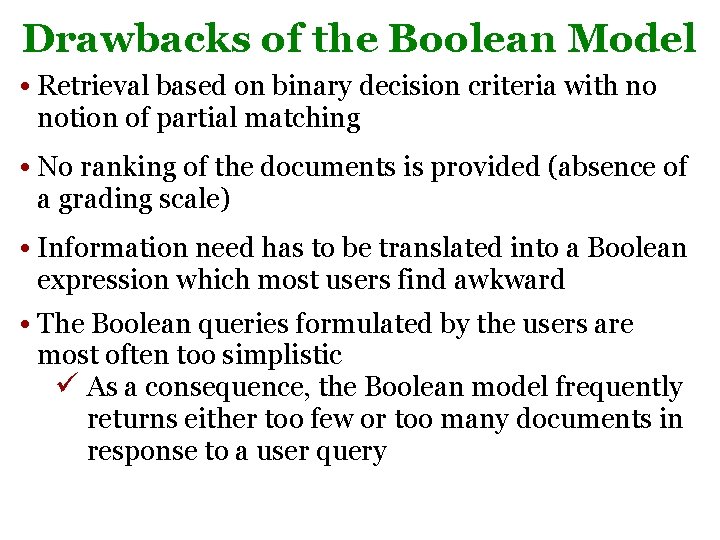 Drawbacks of the Boolean Model

• Retrieval based on binary decision criteria with no notion of partial matching

• No ranking of the documents is provided (absence of a grading scale)

• Information need has to be translated into a Boolean expression which most users find awkward

• The Boolean queries formulated by the users are most often too simplistic

✓ As a consequence, the Boolean model frequently returns either too few or too many documents in response to a user query